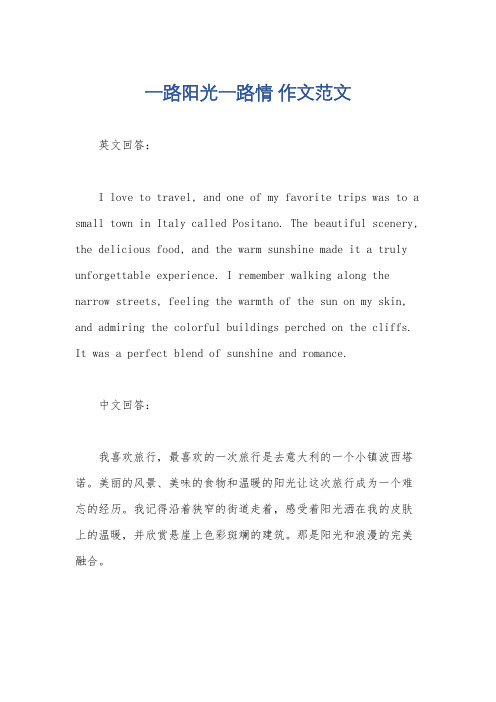 一路阳光一路情 作文范文

英文回答：

I love to travel, and one of my favorite trips was to a small town in Italy called Positano. The beautiful scenery, the delicious food, and the warm sunshine made it a truly unforgettable experience. I remember walking along the narrow streets, feeling the warmth of the sun on my skin, and admiring the colorful buildings perched on the cliffs. It was a perfect blend of sunshine and romance.

中文回答：

我喜欢旅行，最喜欢的一次旅行是去意大利的一个小镇波西塔诺。美丽的风景、美味的食物和温暖的阳光让这次旅行成为一个难忘的经历。我记得沿着狭窄的街道走着，感受着阳光洒在我的皮肤上的温暖，并欣赏悬崖上色彩斑斓的建筑。那是阳光和浪漫的完美融合。